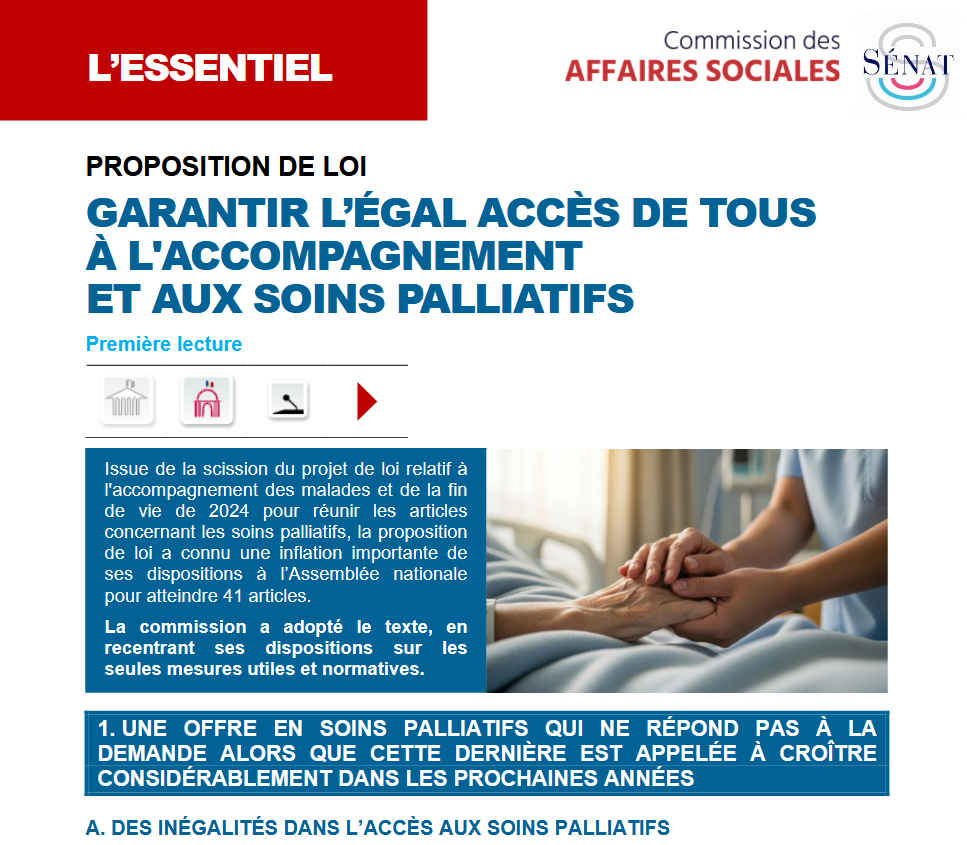 L'ESSENTIEL

Commission des
AFFAIRES SOCIALES

SÉNAT

PROPOSITION DE LOI

GARANTIR L'ÉGAL ACCÈS DE TOUS À L'ACCOMPAGNEMENT ET AUX SOINS PALLIATIFS

Première lecture

Issue de la scission du projet de loi relatif à l'accompagnement des malades et de la fin de vie de 2024 pour réunir les articles concernant les soins palliatifs, la proposition de loi a connu une inflation importante de ses dispositions à l'Assemblée nationale pour atteindre 41 articles.

La commission a adopté le texte, en recentrant ses dispositions sur les seules mesures utiles et normatives.

1. UNE OFFRE EN SOINS PALLIATIFS QUI NE RÉPOND PAS À LA DEMANDE ALORS QUE CETTE DERNIÈRE EST APPELÉE À CROÎTRE CONSIDÉRABLEMENT DANS LES PROCHAINES ANNÉES

A. DES INÉGALITÉS DANS L'ACCÈS AUX SOINS PALLIATIFS